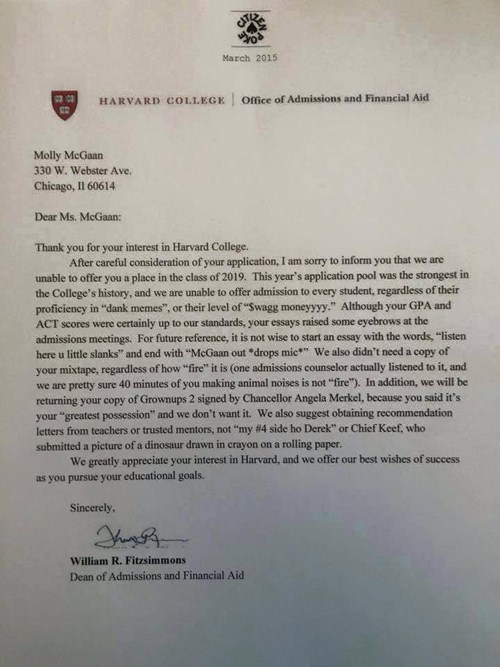 CITIZEN POKE

March 2015

HARVARD COLLEGE | Office of Admissions and Financial Aid

Molly McGaan
330 W. Webster Ave.
Chicago, Il 60614

Dear Ms. McGaan:

Thank you for your interest in Harvard College.

After careful consideration of your application, I am sorry to inform you that we are unable to offer you a place in the class of 2019. This year's application pool was the strongest in the College's history, and we are unable to offer admission to every student, regardless of their proficiency in "dank memes", or their level of "$wagg moneyyyy." Although your GPA and ACT scores were certainly up to our standards, your essays raised some eyebrows at the admissions meetings. For future reference, it is not wise to start an essay with the words, "listen here u little slanks" and end with "McGaan out *drops mic*" We also didn't need a copy of your mixtape, regardless of how "fire" it is (one admissions counselor actually listened to it, and we are pretty sure 40 minutes of you making animal noises is not "fire"). In addition, we will be returning your copy of Grownups 2 signed by Chancellor Angela Merkel, because you said it's your "greatest possession" and we don't want it. We also suggest obtaining recommendation letters from teachers or trusted mentors, not "my #4 side ho Derek" or Chief Keef, who submitted a picture of a dinosaur drawn in crayon on a rolling paper.

We greatly appreciate your interest in Harvard, and we offer our best wishes of success as you pursue your educational goals.

Sincerely,

William R. Fitzsimmons
Dean of Admissions and Financial Aid